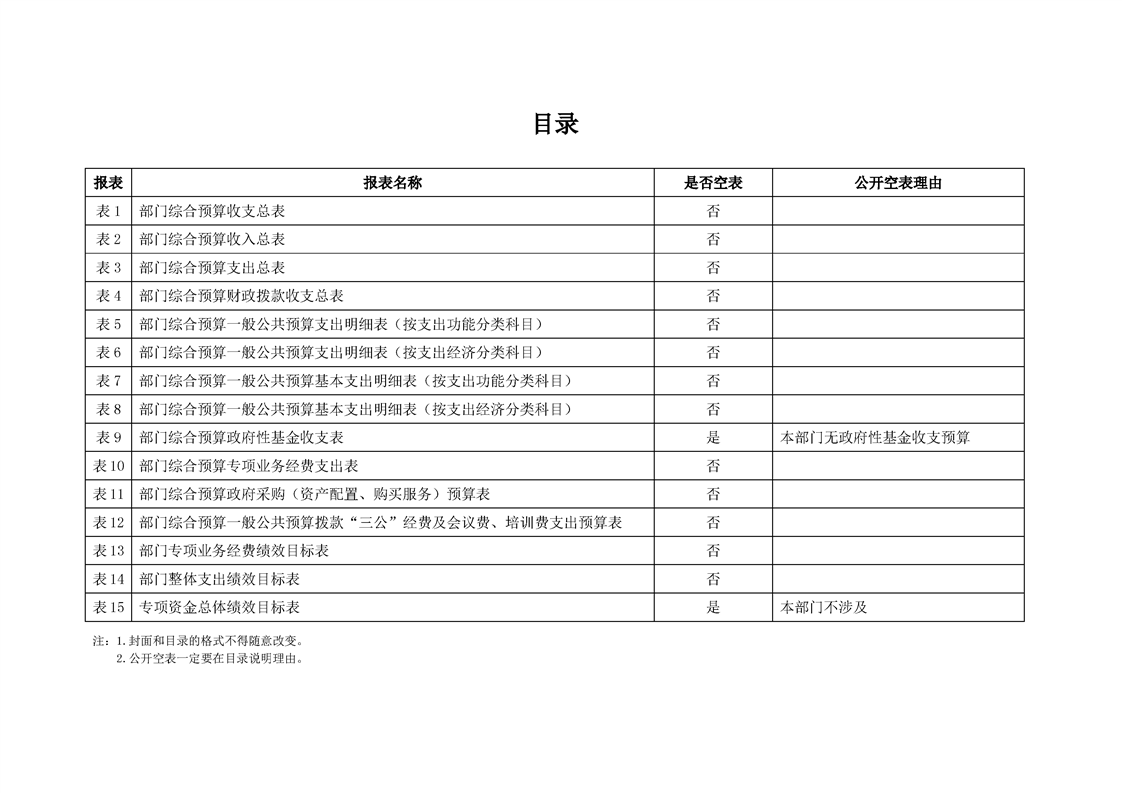 目录

| 报表 | 报表名称 | 是否空表 | 公开空表理由 |
|---|---|---|---|
| 表1 | 部门综合预算收支总表 | 否 | |
| 表2 | 部门综合预算收入总表 | 否 | |
| 表3 | 部门综合预算支出总表 | 否 | |
| 表4 | 部门综合预算财政拨款收支总表 | 否 | |
| 表5 | 部门综合预算一般公共预算支出明细表（按支出功能分类科目） | 否 | |
| 表6 | 部门综合预算一般公共预算支出明细表（按支出经济分类科目） | 否 | |
| 表7 | 部门综合预算一般公共预算基本支出明细表（按支出功能分类科目） | 否 | |
| 表8 | 部门综合预算一般公共预算基本支出明细表（按支出经济分类科目） | 否 | |
| 表9 | 部门综合预算政府性基金收支表 | 是 | 本部门无政府性基金收支预算 |
| 表10 | 部门综合预算专项业务经费支出表 | 否 | |
| 表11 | 部门综合预算政府采购（资产配置、购买服务）预算表 | 否 | |
| 表12 | 部门综合预算一般公共预算拨款“三公”经费及会议费、培训费支出预算表 | 否 | |
| 表13 | 部门专项业务经费绩效目标表 | 否 | |
| 表14 | 部门整体支出绩效目标表 | 否 | |
| 表15 | 专项资金总体绩效目标表 | 是 | 本部门不涉及 |

注：1.封面和目录的格式不得随意改变。
2.公开空表一定要在目录说明理由。